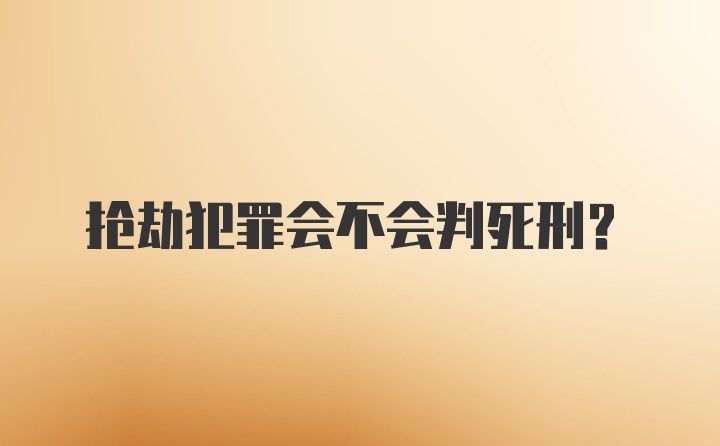 抢劫犯罪会不会判死刑？